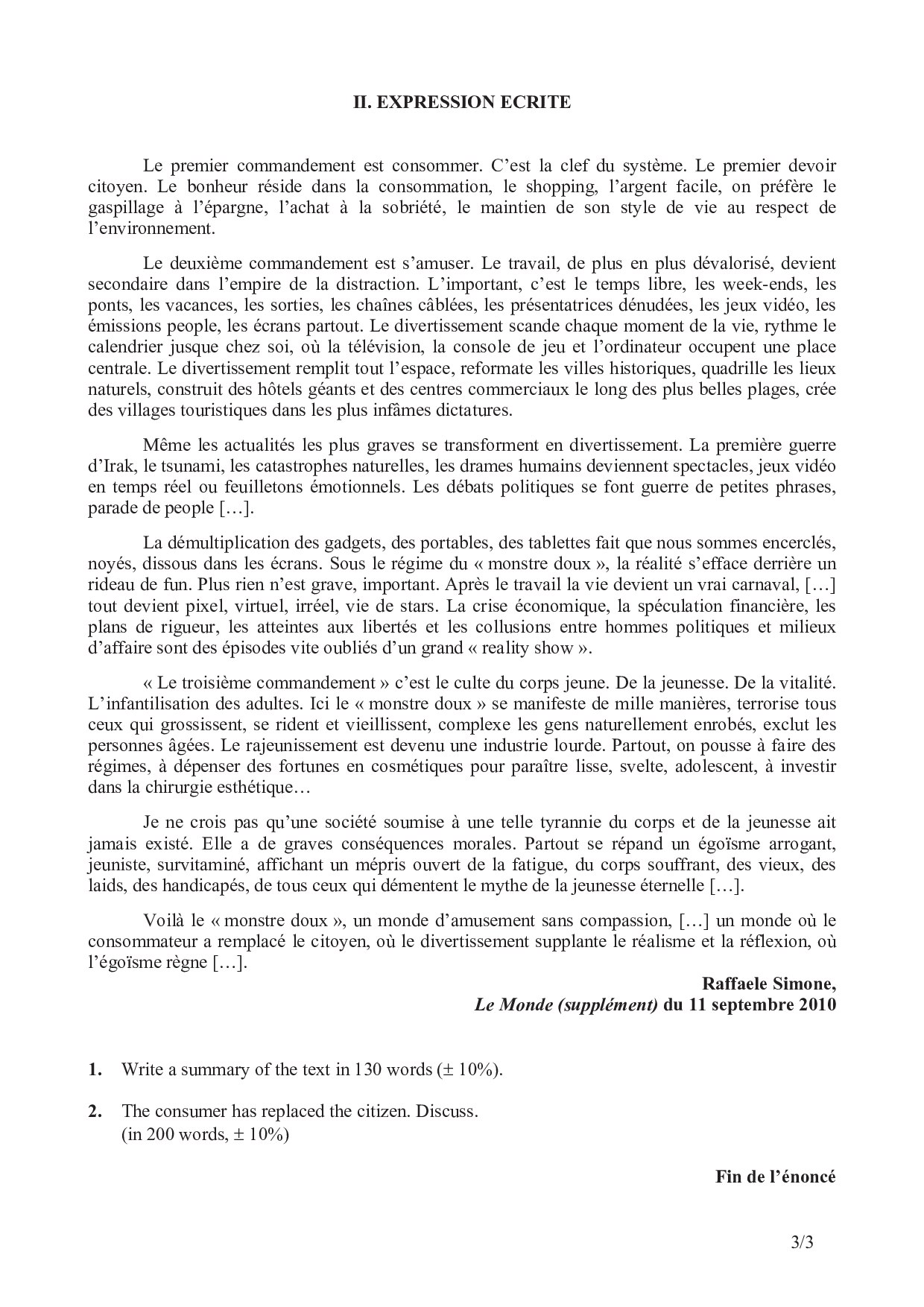 II. EXPRESSION ECRITE

Le premier commandement est consommer. C'est la clef du système. Le premier devoir citoyen. Le bonheur réside dans la consommation, le shopping, l'argent facile, on préfère le gaspillage à l'épargne, l'achat à la sobriété, le maintien de son style de vie au respect de l'environnement.

Le deuxième commandement est s'amuser. Le travail, de plus en plus dévalorisé, devient secondaire dans l'empire de la distraction. L'important, c'est le temps libre, les week-ends, les ponts, les vacances, les sorties, les chaînes câblées, les présentatrices dénudées, les jeux vidéo, les émissions people, les écrans partout. Le divertissement scande chaque moment de la vie, rythme le calendrier jusque chez soi, où la télévision, la console de jeu et l'ordinateur occupent une place centrale. Le divertissement remplit tout l'espace, reformate les villes historiques, quadrille les lieux naturels, construit des hôtels géants et des centres commerciaux le long des plus belles plages, crée des villages touristiques dans les plus infâmes dictatures.

Même les actualités les plus graves se transforment en divertissement. La première guerre d'Irak, le tsunami, les catastrophes naturelles, les drames humains deviennent spectacles, jeux vidéo en temps réel ou feuilletons émotionnels. Les débats politiques se font guerre de petites phrases, parade de people […].

La démultiplication des gadgets, des portables, des tablettes fait que nous sommes encerclés, noyés, dissous dans les écrans. Sous le régime du « monstre doux », la réalité s'efface derrière un rideau de fun. Plus rien n'est grave, important. Après le travail la vie devient un vrai carnaval, […] tout devient pixel, virtuel, irréel, vie de stars. La crise économique, la spéculation financière, les plans de rigueur, les atteintes aux libertés et les collusions entre hommes politiques et milieux d'affaire sont des épisodes vite oubliés d'un grand « reality show ».

« Le troisième commandement » c'est le culte du corps jeune. De la jeunesse. De la vitalité. L'infantilisation des adultes. Ici le « monstre doux » se manifeste de mille manières, terrorise tous ceux qui grossissent, se rident et vieillissent, complexe les gens naturellement enrobés, exclut les personnes âgées. Le rajeunissement est devenu une industrie lourde. Partout, on pousse à faire des régimes, à dépenser des fortunes en cosmétiques pour paraître lisse, svelte, adolescent, à investir dans la chirurgie esthétique…

Je ne crois pas qu'une société soumise à une telle tyrannie du corps et de la jeunesse ait jamais existé. Elle a de graves conséquences morales. Partout se répand un égoïsme arrogant, jeuniste, survitaminé, affichant un mépris ouvert de la fatigue, du corps souffrant, des vieux, des laids, des handicapés, de tous ceux qui démentent le mythe de la jeunesse éternelle […].

Voilà le « monstre doux », un monde d'amusement sans compassion, […] un monde où le consommateur a remplacé le citoyen, où le divertissement supplante le réalisme et la réflexion, où l'égoïsme règne […].

Raffaele Simone,
Le Monde (supplément) du 11 septembre 2010

1. Write a summary of the text in 130 words (± 10%).

2. The consumer has replaced the citizen. Discuss.
(in 200 words, ± 10%)

Fin de l'énoncé

3/3